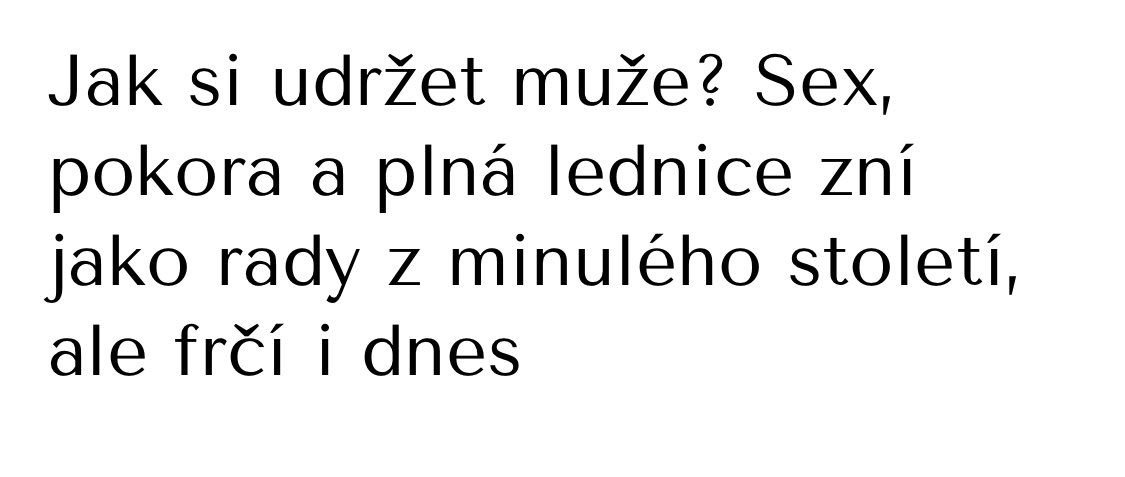 Jak si udržet muže? Sex, pokora a plná lednice zní jako rady z minulého století, ale frčí i dnes